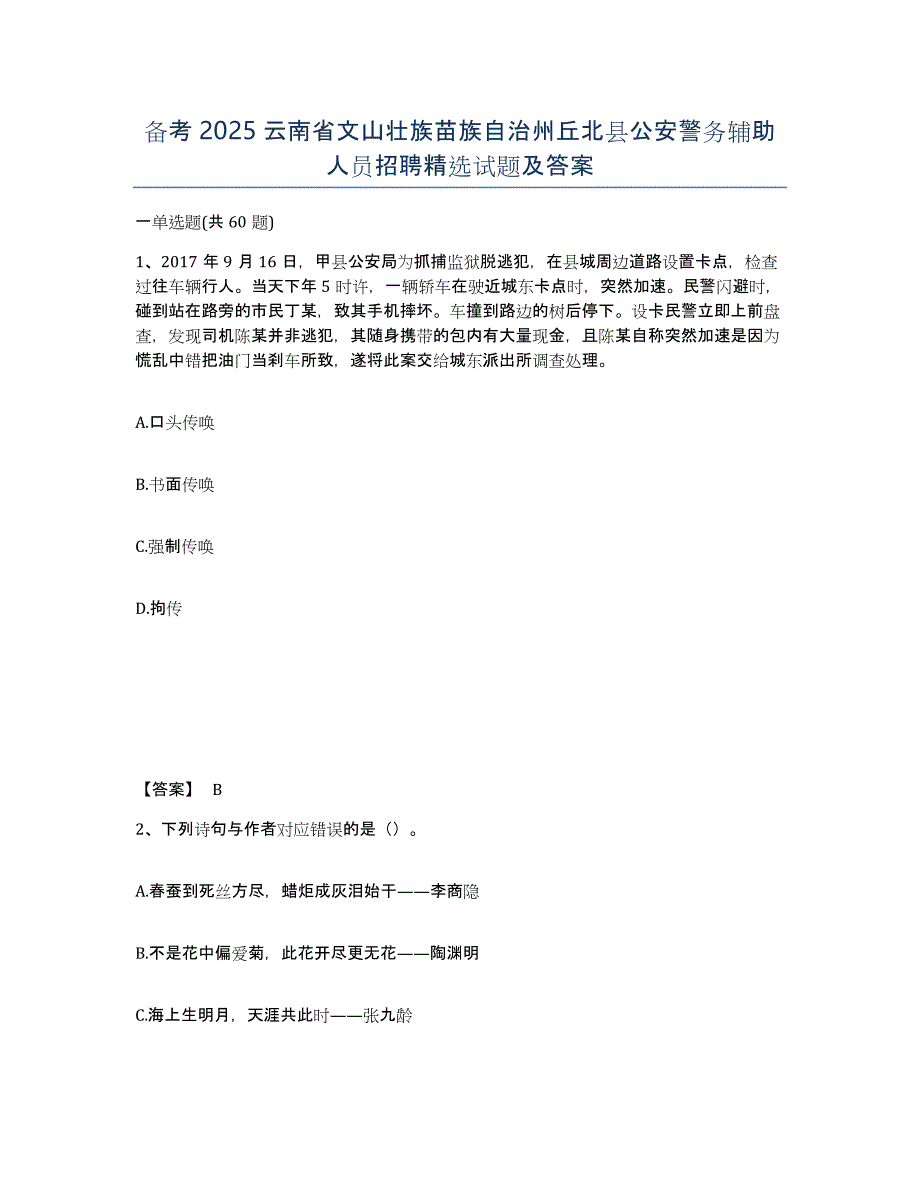 备考 2025 云南省文山壮族苗族自治州丘北县公安警务辅助人员招聘精选试题及答案

一单选题(共 60 题)

1、2017 年 9 月 16 日，甲县公安局为抓捕监狱脱逃犯，在县城周边道路设置卡点，检查过往车辆行人。当天下午 5 时许，一辆轿车在驶近城东卡点时，突然加速。民警闪避时，碰到站在路旁的市民丁某，致其手机摔坏。车撞到路边的树后停下。设卡民警立即上前盘查，发现司机陈某并非逃犯，其随身携带的包内有大量现金，且陈某自称突然加速是因为慌乱中错把油门当刹车所致，遂将此案交给城东派出所调查处理。

A.口头传唤

B.书面传唤

C.强制传唤

D.拘传

【答案】 B

2、下列诗句与作者对应错误的是（）。

A.春蚕到死丝方尽，蜡炬成灰泪始干——李商隐

B.不是花中偏爱菊，此花开尽更无花——陶渊明

C.海上生明月，天涯共此时——张九龄